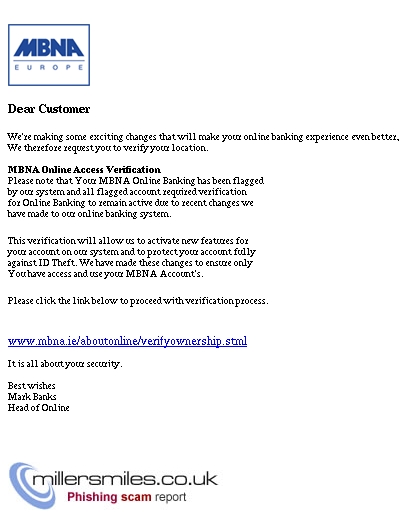 MBNA
EUROPE

Dear Customer

We're making some exciting changes that will make your online banking experience even better, We therefore request you to verify your location.

MBNA Online Access Verification
Please note that Your MBNA Online Banking has been flagged by our system and all flagged account required verification for Online Banking to remain active due to recent changes we have made to our online banking system.

This verification will allow us to activate new features for your account on our system and to protect your account fully against ID Theft. We have made these changes to ensure only You have access and use your MBNA Account's.

Please click the link below to proceed with verification process.

www.mbna.ie/aboutonline/verifyownership.stml

It is all about your security.

Best wishes
Mark Banks
Head of Online

millersmiles.co.uk
Phishing scam report